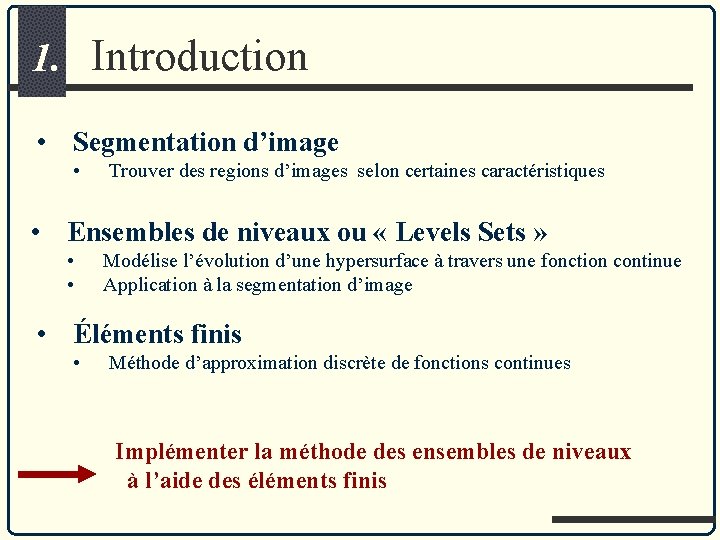 1. Introduction

• Segmentation d’image
  • Trouver des regions d’images selon certaines caractéristiques

• Ensembles de niveaux ou « Levels Sets »
  • Modélise l’évolution d’une hypersurface à travers une fonction continue
  • Application à la segmentation d’image

• Éléments finis
  • Méthode d’approximation discrète de fonctions continues

Implémenter la méthode des ensembles de niveaux à l’aide des éléments finis